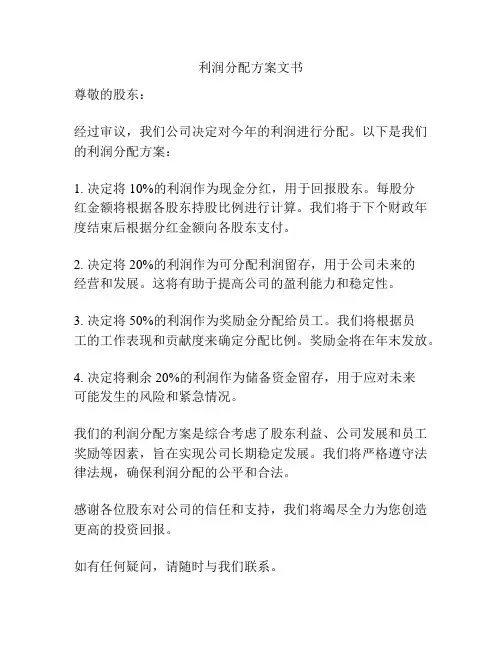 利润分配方案文书

尊敬的股东：

经过审议，我们公司决定对今年的利润进行分配。以下是我们的利润分配方案：

1. 决定将 10%的利润作为现金分红，用于回报股东。每股分红金额将根据各股东持股比例进行计算。我们将于下个财政年度结束后根据分红金额向各股东支付。

2. 决定将 20%的利润作为可分配利润留存，用于公司未来的经营和发展。这将有助于提高公司的盈利能力和稳定性。

3. 决定将 50%的利润作为奖励金分配给员工。我们将根据员工的工作表现和贡献度来确定分配比例。奖励金将在年末发放。

4. 决定将剩余 20%的利润作为储备资金留存，用于应对未来可能发生的风险和紧急情况。

我们的利润分配方案是综合考虑了股东利益、公司发展和员工奖励等因素，旨在实现公司长期稳定发展。我们将严格遵守法律法规，确保利润分配的公平和合法。

感谢各位股东对公司的信任和支持，我们将竭尽全力为您创造更高的投资回报。

如有任何疑问，请随时与我们联系。